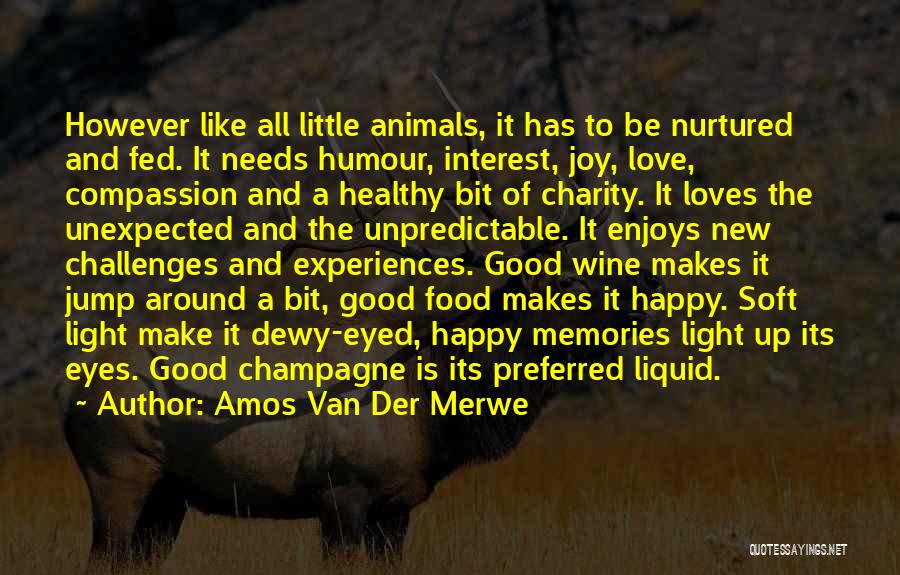 However like all little animals, it has to be nurtured and fed. It needs humour, interest, joy, love, compassion and a healthy bit of charity. It loves the unexpected and the unpredictable. It enjoys new challenges and experiences. Good wine makes it jump around a bit, good food makes it happy. Soft light make it dewy-eyed, happy memories light up its eyes. Good champagne is its preferred liquid.

~ Author: Amos Van Der Merwe

QUOTESSAYINGS.NET